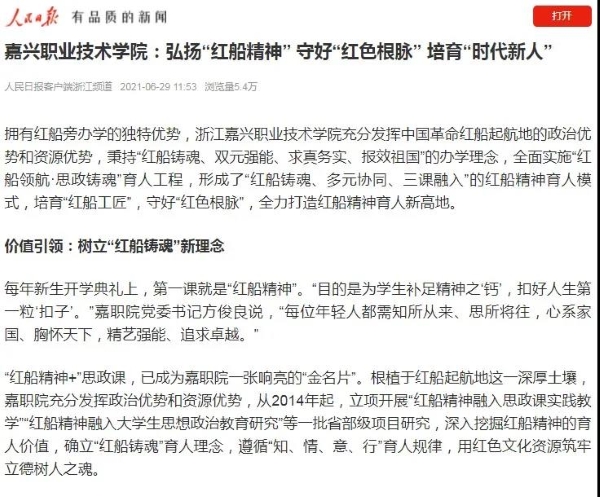 人民日报 有品质的新闻

打开

嘉兴职业技术学院：弘扬“红船精神” 守好“红色根脉” 培育“时代新人”

人民日报客户端浙江频道 2021-06-29 11:53 浏览量5.4万

拥有红船旁办学的独特优势，浙江嘉兴职业技术学院充分发挥中国革命红船起航地的政治优势和资源优势，秉持“红船铸魂、双元强能、求真务实、报效祖国”的办学理念，全面实施“红船领航·思政铸魂”育人工程，形成了“红船铸魂、多元协同、三课融入”的红船精神育人模式，培育“红船工匠”，守好“红色根脉”，全力打造红船精神育人新高地。

价值引领：树立“红船铸魂”新理念

每年新生开学典礼上，第一课就是“红船精神”。“目的是为学生补足精神之‘钙’，扣好人生第一粒‘扣子’。”嘉职院党委书记方俊良说，“每位年轻人都需知所从来、思所将往，心系家国、胸怀天下，精艺强能、追求卓越。”

“红船精神+”思政课，已成为嘉职院一张响亮的“金名片”。根植于红船起航地这一深厚土壤，嘉职院充分发挥政治优势和资源优势，从2014年起，立项开展“红船精神融入思政课实践教学”“红船精神融入大学生思想政治教育研究”等一批省部级项目研究，深入挖掘红船精神的育人价值，确立“红船铸魂”育人理念，遵循“知、情、意、行”育人规律，用红色文化资源筑牢立德树人之魂。